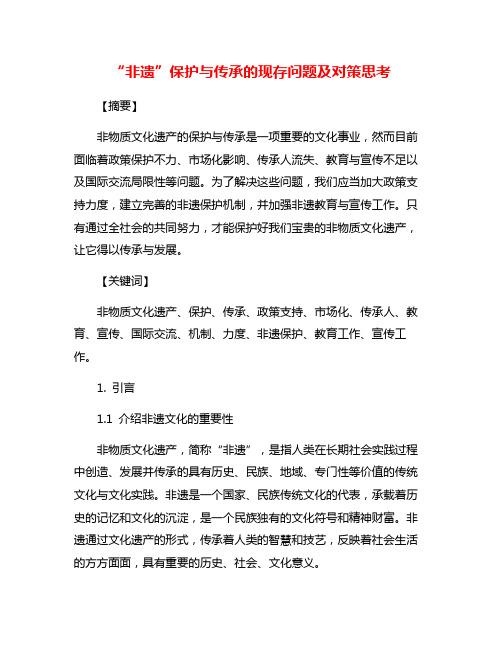 “非遗”保护与传承的现存问题及对策思考

【摘要】

非物质文化遗产的保护与传承是一项重要的文化事业，然而目前面临着政策保护不力、市场化影响、传承人流失、教育与宣传不足以及国际交流局限性等问题。为了解决这些问题，我们应当加大政策支持力度，建立完善的非遗保护机制，并加强非遗教育与宣传工作。只有通过全社会的共同努力，才能保护好我们宝贵的非物质文化遗产，让它得以传承与发展。

【关键词】

非物质文化遗产、保护、传承、政策支持、市场化、传承人、教育、宣传、国际交流、机制、力度、非遗保护、教育工作、宣传工作。

1. 引言

1.1 介绍非遗文化的重要性

非物质文化遗产，简称“非遗”，是指人类在长期社会实践过程中创造、发展并传承的具有历史、民族、地域、专门性等价值的传统文化与文化实践。非遗是一个国家、民族传统文化的代表，承载着历史的记忆和文化的沉淀，是一个民族独有的文化符号和精神财富。非遗通过文化遗产的形式，传承着人类的智慧和技艺，反映着社会生活的方方面面，具有重要的历史、社会、文化意义。